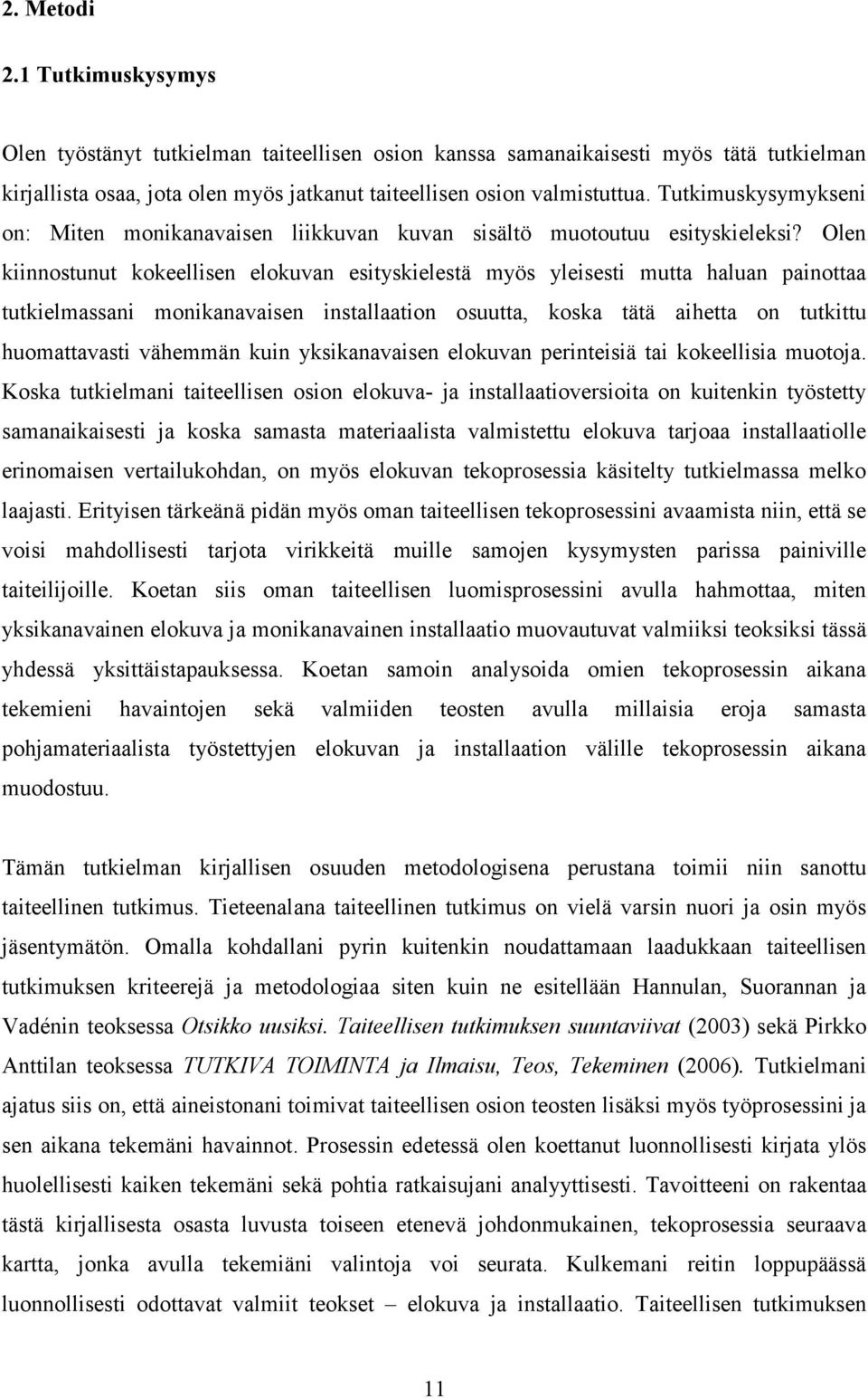 2. Metodi

2.1 Tutkimuskysymys

Olen työstänyt tutkielman taiteellisen osion kanssa samanaikaisesti myös tätä tutkielman kirjallista osaa, jota olen myös jatkanut taiteellisen osion valmistuttua. Tutkimuskysymykseni on: Miten monikanavaisen liikkuvan kuvan sisältö muotoutuu esityskieleksi? Olen kiinnostunut kokeellisen elokuvan esityskielestä myös yleisesti mutta haluan painottaa tutkielmassani monikanavaisen installaation osuutta, koska tätä aihetta on tutkittu huomattavasti vähemmän kuin yksikanavaisen elokuvan perinteisiä tai kokeellisia muotoja. Koska tutkielmani taiteellisen osion elokuva- ja installaatioversioita on kuitenkin työstetty samanaikaisesti ja koska samasta materiaalista valmistettu elokuva tarjoaa installaatiolle erinomaisen vertailukohdan, on myös elokuvan tekoprosessia käsitelty tutkielmassa melko laajasti. Erityisen tärkeänä pidän myös oman taiteellisen tekoprosessini avaamista niin, että se voisi mahdollisesti tarjota virikkeitä muille samojen kysymysten parissa painiville taiteilijoille. Koetan siis oman taiteellisen luomisprosessini avulla hahmottaa, miten yksikanavainen elokuva ja monikanavainen installaatio muovautuvat valmiiksi teoksiksi tässä yhdessä yksittäistapauksessa. Koetan samoin analysoida omien tekoprosessin aikana tekemieni havaintojen sekä valmiiden teosten avulla millaisia eroja samasta pohjamateriaalista työstettyjen elokuvan ja installaation välille tekoprosessin aikana muodostuu.

Tämän tutkielman kirjallisen osuuden metodologisena perustana toimii niin sanottu taiteellinen tutkimus. Tieteenalana taiteellinen tutkimus on vielä varsin nuori ja osin myös jäsentymätön. Omalla kohdallani pyrin kuitenkin noudattamaan laadukkaan taiteellisen tutkimuksen kriteerejä ja metodologiaa siten kuin ne esitellään Hannulan, Suorannan ja Vadénin teoksessa Otsikko uusiksi. Taiteellisen tutkimuksen suuntaviivat (2003) sekä Pirkko Anttilan teoksessa TUTKIVA TOIMINTA ja Ilmaisu, Teos, Tekeminen (2006). Tutkielmani ajatus siis on, että aineistonani toimivat taiteellisen osion teosten lisäksi myös työprosessini ja sen aikana tekemäni havainnot. Prosessin edetessä olen koettanut luonnollisesti kirjata ylös huolellisesti kaiken tekemäni sekä pohtia ratkaisujani analyyttisesti. Tavoitteeni on rakentaa tästä kirjallisesta osasta luvusta toiseen etenevä johdonmukainen, tekoprosessia seuraava kartta, jonka avulla tekemiäni valintoja voi seurata. Kulkemani reitin loppupäässä luonnollisesti odottavat valmiit teokset – elokuva ja installaatio. Taiteellisen tutkimuksen

11